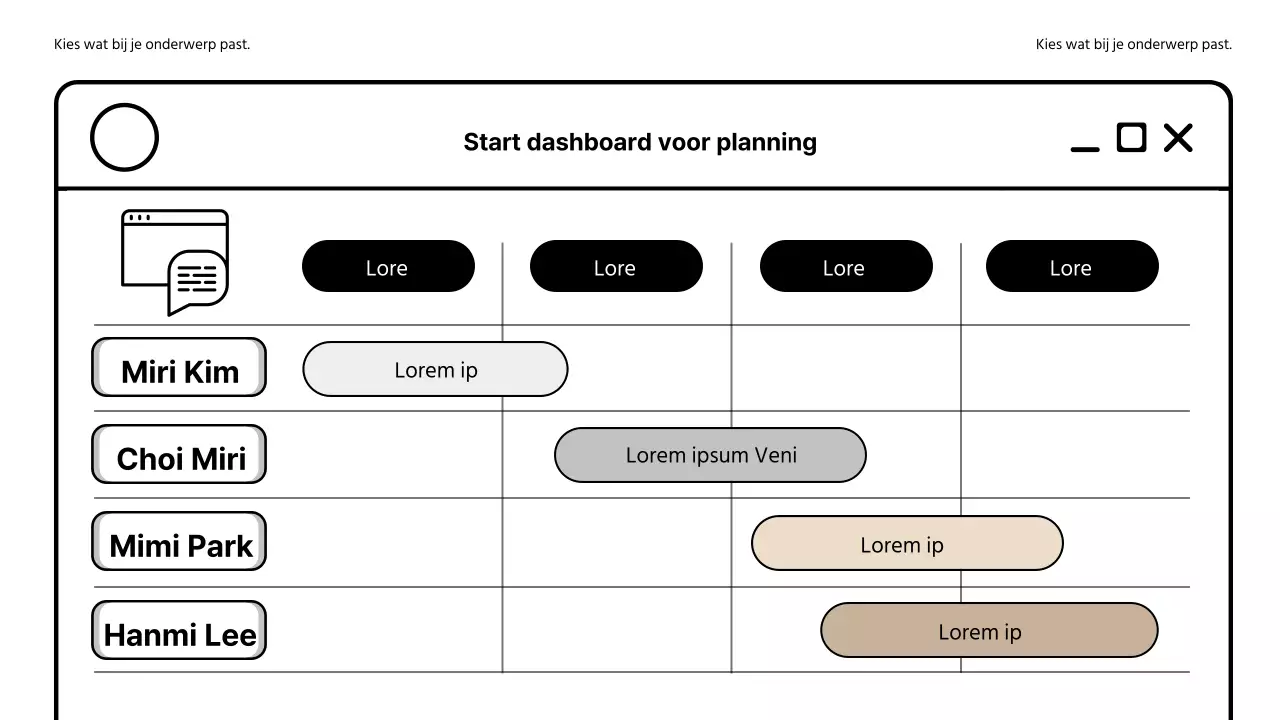 Kies wat bij je onderwerp past.

Kies wat bij je onderwerp past.

Start dashboard voor planning

Lore

Lore

Lore

Lore

Miri Kim

Lorem ip

Choi Miri

Lorem ipsum Veni

Mimi Park

Lorem ip

Hanmi Lee

Lorem ip